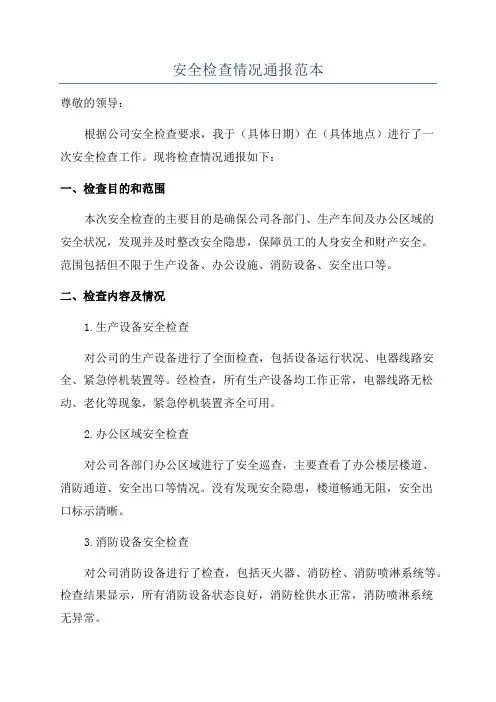 安全检查情况通报范本

尊敬的领导：

根据公司安全检查要求，我于（具体日期）在（具体地点）进行了一次安全检查工作。现将检查情况通报如下：

一、检查目的和范围

本次安全检查的主要目的是确保公司各部门、生产车间及办公区域的安全状况，发现并及时整改安全隐患，保障员工的人身安全和财产安全。范围包括但不限于生产设备、办公设施、消防设备、安全出口等。

二、检查内容及情况

1.生产设备安全检查

对公司的生产设备进行了全面检查，包括设备运行状况、电器线路安全、紧急停机装置等。经检查，所有生产设备均工作正常，电器线路无松动、老化等现象，紧急停机装置齐全可用。

2.办公区域安全检查

对公司各部门办公区域进行了安全巡查，主要查看了办公楼层楼道、消防通道、安全出口等情况。没有发现安全隐患，楼道畅通无阻，安全出口标示清晰。

3.消防设备安全检查

对公司消防设备进行了检查，包括灭火器、消防栓、消防喷淋系统等。检查结果显示，所有消防设备状态良好，消防栓供水正常，消防喷淋系统无异常。